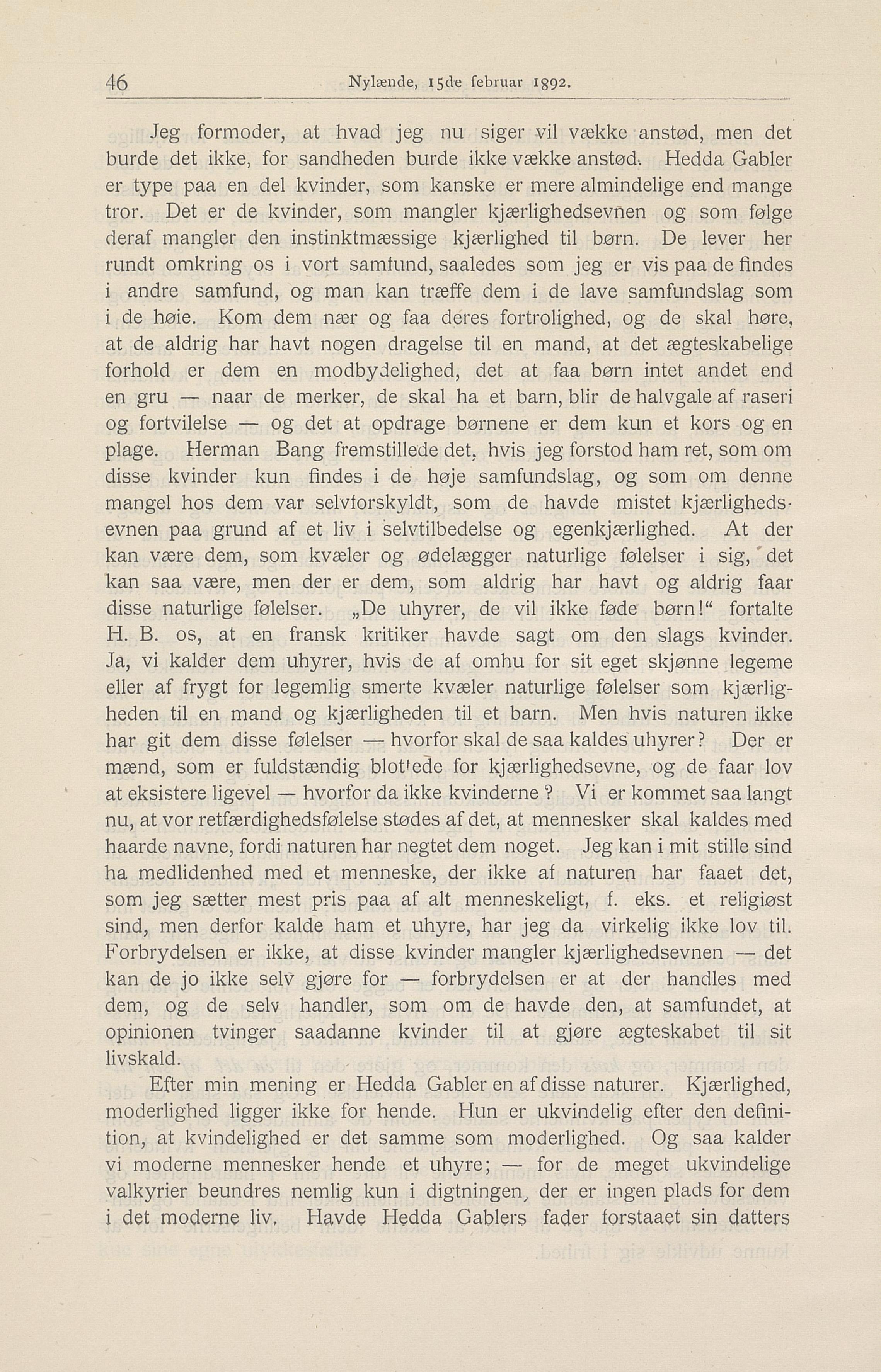 46 Nylænde, 15de februar 1892.

Jeg formoder, at hvad jeg nu siger vil vække anstød, men det burde det ikke, for sandheden burde ikke vække anstød. Hedda Gabler er type paa en del kvinder, som kanske er mere almindelige end mange tror. Det er de kvinder, som mangler kjærlighedsevnen og som følge deraf mangler den instinktmæssige kjærlighed til børn. De lever her rundt omkring os i vort samfund, saaledes som jeg er vis paa de findes i andre samfund, og man kan træffe dem i de lave samfundslag som i de høie. Kom dem nær og faa deres fortrolighed, og de skal høre, at de aldrig har havt nogen dragelse til en mand, at det ægteskabelige forhold er dem en modbydelighed, det at faa børn intet andet end en gru — naar de merker, de skal ha et barn, blir de halvgale af raseri og fortvilelse — og det at opdrage børnene er dem kun et kors og en plage. Herman Bang fremstillede det, hvis jeg forstod ham ret, som om disse kvinder kun findes i de høje samfundslag, og som om denne mangel hos dem var selvforskyldt, som de havde mistet kjærlighedsevnen paa grund af et liv i selvtilbedelse og egenkjærlighed. At der kan være dem, som kvæler og ødelægger naturlige følelser i sig, det kan saa være, men der er dem, som aldrig har havt og aldrig faar disse naturlige følelser. „De uhyrer, de vil ikke føde børn!“ fortalte H. B. os, at en fransk kritiker havde sagt om den slags kvinder. Ja, vi kalder dem uhyrer, hvis de af omhu for sit eget skjønne legeme eller af frygt for legemlig smerte kvæler naturlige følelser som kjærligheden til en mand og kjærligheden til et barn. Men hvis naturen ikke har git dem disse følelser — hvorfor skal de saa kaldes uhyrer? Der er mænd, som er fuldstændig blottede for kjærlighedsevne, og de faar lov at eksistere ligevel — hvorfor da ikke kvinderne? Vi er kommet saa langt nu, at vor retfærdighedsfølelse stødes af det, at mennesker skal kaldes med haarde navne, fordi naturen har negtet dem noget. Jeg kan i mit stille sind ha medlidenhed med et menneske, der ikke af naturen har faaet det, som jeg sætter mest pris paa af alt menneskeligt, f. eks. et religiøst sind, men derfor kalde ham et uhyre, har jeg da virkelig ikke lov til. Forbrydelsen er ikke, at disse kvinder mangler kjærlighedsevnen — det kan de jo ikke selv gjøre for — forbrydelsen er at der handles med dem, og de selv handler, som om de havde den, at samfundet, at opinionen tvinger saadanne kvinder til at gjøre ægteskabet til sit livskald.

Efter min mening er Hedda Gabler en af disse naturer. Kjærlighed, moderlighed ligger ikke for hende. Hun er ukvindelig efter den definition, at kvindelighed er det samme som moderlighed. Og saa kalder vi moderne mennesker hende et uhyre; — for de meget ukvindelige valkyrier beundres nemlig kun i digtningen, der er ingen plads for dem i det moderne liv. Havde Hedda Gablers fader forstaaet sin datters